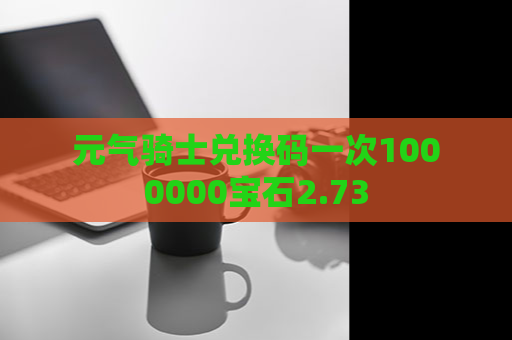 元气骑士兑换码一次1000000宝石2.73